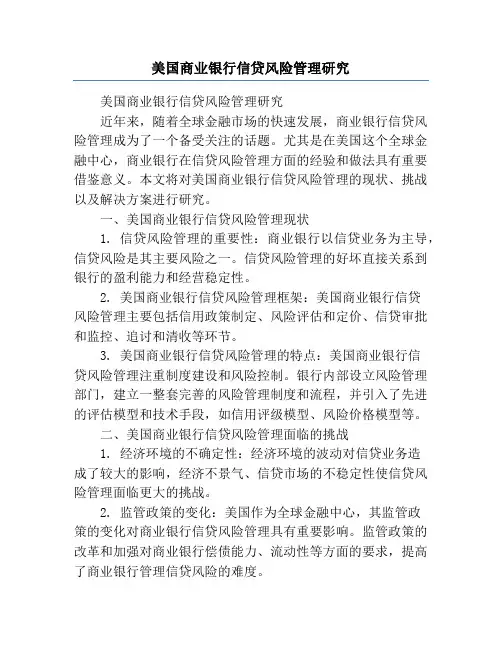 美国商业银行信贷风险管理研究

美国商业银行信贷风险管理研究

近年来，随着全球金融市场的快速发展，商业银行信贷风险管理成为了一个备受关注的话题。尤其是在美国这个全球金融中心，商业银行在信贷风险管理方面的经验和做法具有重要借鉴意义。本文将对美国商业银行信贷风险管理的现状、挑战以及解决方案进行研究。

一、美国商业银行信贷风险管理现状

1. 信贷风险管理的重要性：商业银行以信贷业务为主导，信贷风险是其主要风险之一。信贷风险管理的好坏直接关系到银行的盈利能力和经营稳定性。

2. 美国商业银行信贷风险管理框架：美国商业银行信贷风险管理主要包括信用政策制定、风险评估和定价、信贷审批和监控、追讨和清收等环节。

3. 美国商业银行信贷风险管理的特点：美国商业银行信贷风险管理注重制度建设和风险控制。银行内部设立风险管理部门，建立一整套完善的风险管理制度和流程，并引入了先进的评估模型和技术手段，如信用评级模型、风险价格模型等。

二、美国商业银行信贷风险管理面临的挑战

1. 经济环境的不确定性：经济环境的波动对信贷业务造成了较大的影响，经济不景气、信贷市场的不稳定性使信贷风险管理面临更大的挑战。

2. 监管政策的变化：美国作为全球金融中心，其监管政策的变化对商业银行信贷风险管理具有重要影响。监管政策的改革和加强对商业银行偿债能力、流动性等方面的要求，提高了商业银行管理信贷风险的难度。